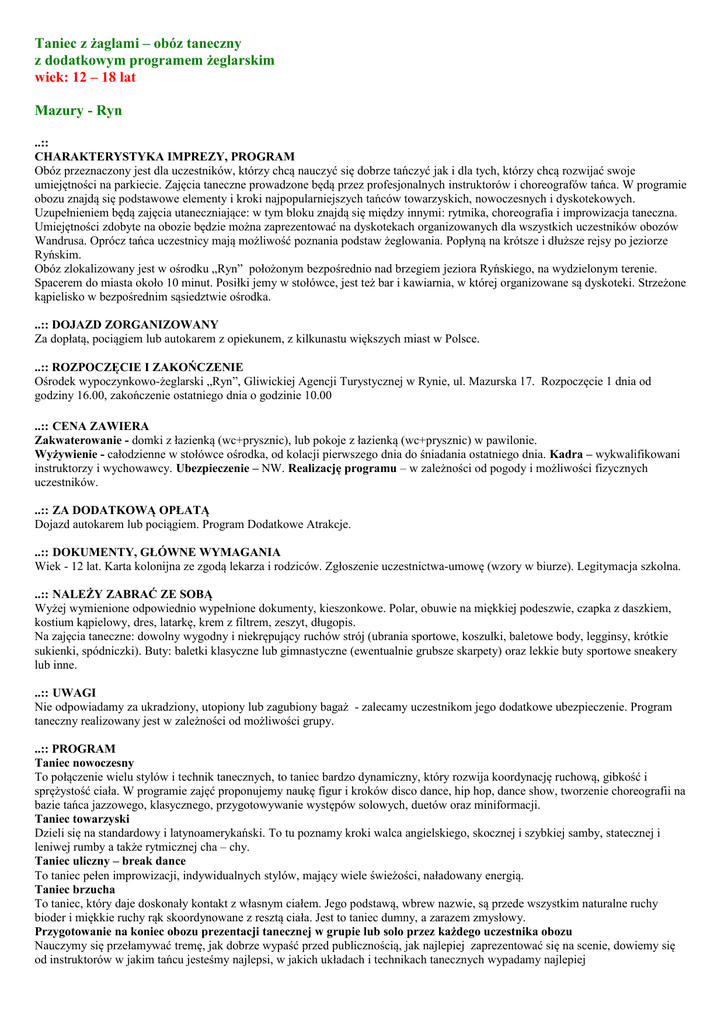 Taniec z żaglami – obóz taneczny
z dodatkowym programem żeglarskim
wiek: 12 – 18 lat

Mazury - Ryn

..::
CHARAKTERYSTYKA IMPREZY, PROGRAM
Obóz przeznaczony jest dla uczestników, którzy chcą nauczyć się dobrze tańczyć jak i dla tych, którzy chcą rozwijać swoje umiejętności na parkiecie. Zajęcia taneczne prowadzone będą przez profesjonalnych instruktorów i choreografów tańca. W programie obozu znajdą się podstawowe elementy i kroki najpopularniejszych tańców towarzyskich, nowoczesnych i dyskotekowych. Uzupełnieniem będą zajęcia utaneczniające: w tym bloku znajdą się między innymi: rytmika, choreografia i improwizacja taneczna. Umiejętności zdobyte na obozie będzie można zaprezentować na dyskotekach organizowanych dla wszystkich uczestników obozów Wandrusa. Oprócz tańca uczestnicy mają możliwość poznania podstaw żeglowania. Popłyną na krótsze i dłuższe rejsy po jeziorze Ryńskim.
Obóz zlokalizowany jest w ośrodku „Ryn" położonym bezpośrednio nad brzegiem jeziora Ryńskiego, na wydzielonym terenie. Spacerem do miasta około 10 minut. Posiłki jemy w stołówce, jest też bar i kawiarnia, w której organizowane są dyskoteki. Strzeżone kąpielisko w bezpośrednim sąsiedztwie ośrodka.

..:: DOJAZD ZORGANIZOWANY
Za dopłatą, pociągiem lub autokarem z opiekunem, z kilkunastu większych miast w Polsce.

..:: ROZPOCZĘCIE I ZAKOŃCZENIE
Ośrodek wypoczynkowo-żeglarski „Ryn", Gliwickiej Agencji Turystycznej w Rynie, ul. Mazurska 17. Rozpoczęcie 1 dnia od godziny 16.00, zakończenie ostatniego dnia o godzinie 10.00

..:: CENA ZAWIERA
Zakwaterowanie - domki z łazienką (wc+prysznic), lub pokoje z łazienką (wc+prysznic) w pawilonie.
Wyżywienie - całodzienne w stołówce ośrodka, od kolacji pierwszego dnia do śniadania ostatniego dnia. Kadra – wykwalifikowani instruktorzy i wychowawcy. Ubezpieczenie – NW. Realizację programu – w zależności od pogody i możliwości fizycznych uczestników.

..:: ZA DODATKOWĄ OPŁATĄ
Dojazd autokarem lub pociągiem. Program Dodatkowe Atrakcje.

..:: DOKUMENTY, GŁÓWNE WYMAGANIA
Wiek - 12 lat. Karta kolonijna ze zgodą lekarza i rodziców. Zgłoszenie uczestnictwa-umowę (wzory w biurze). Legitymacja szkolna.

..:: NALEŻY ZABRAĆ ZE SOBĄ
Wyżej wymienione odpowiednio wypełnione dokumenty, kieszonkowe. Polar, obuwie na miękkiej podeszwie, czapka z daszkiem, kostium kąpielowy, dres, latarkę, krem z filtrem, zeszyt, długopis.
Na zajęcia taneczne: dowolny wygodny i niekrępujący ruchów strój (ubrania sportowe, koszulki, baletowe body, legginsy, krótkie sukienki, spódniczki). Buty: baletki klasyczne lub gimnastyczne (ewentualnie grubsze skarpety) oraz lekkie buty sportowe sneakery lub inne.

..:: UWAGI
Nie odpowiadamy za ukradziony, utopiony lub zagubiony bagaż - zalecamy uczestnikom jego dodatkowe ubezpieczenie. Program taneczny realizowany jest w zależności od możliwości grupy.

..:: PROGRAM
Taniec nowoczesny
To połączenie wielu stylów i technik tanecznych, to taniec bardzo dynamiczny, który rozwija koordynację ruchową, gibkość i sprężystość ciała. W programie zajęć proponujemy naukę figur i kroków disco dance, hip hop, dance show, tworzenie choreografii na bazie tańca jazzowego, klasycznego, przygotowywanie występów solowych, duetów oraz miniformacji.
Taniec towarzyski
Dzieli się na standardowy i latynoamerykański. To tu poznamy kroki walca angielskiego, skocznej i szybkiej samby, statecznej i leniwej rumby a także rytmicznej cha – chy.
Taniec uliczny – break dance
To taniec pełen improwizacji, indywidualnych stylów, mający wiele świeżości, naładowany energią.
Taniec brzucha
To taniec, który daje doskonały kontakt z własnym ciałem. Jego podstawą, wbrew nazwie, są przede wszystkim naturalne ruchy bioder i miękkie ruchy rąk skoordynowane z resztą ciała. Jest to taniec dumny, a zarazem zmysłowy.
Przygotowanie na koniec obozu prezentacji tanecznej w grupie lub solo przez każdego uczestnika obozu
Nauczymy się przełamywać tremę, jak dobrze wypaść przed publicznością, jak najlepiej zaprezentować się na scenie, dowiemy się od instruktorów w jakim tańcu jesteśmy najlepsi, w jakich układach i technikach tanecznych wypadamy najlepiej